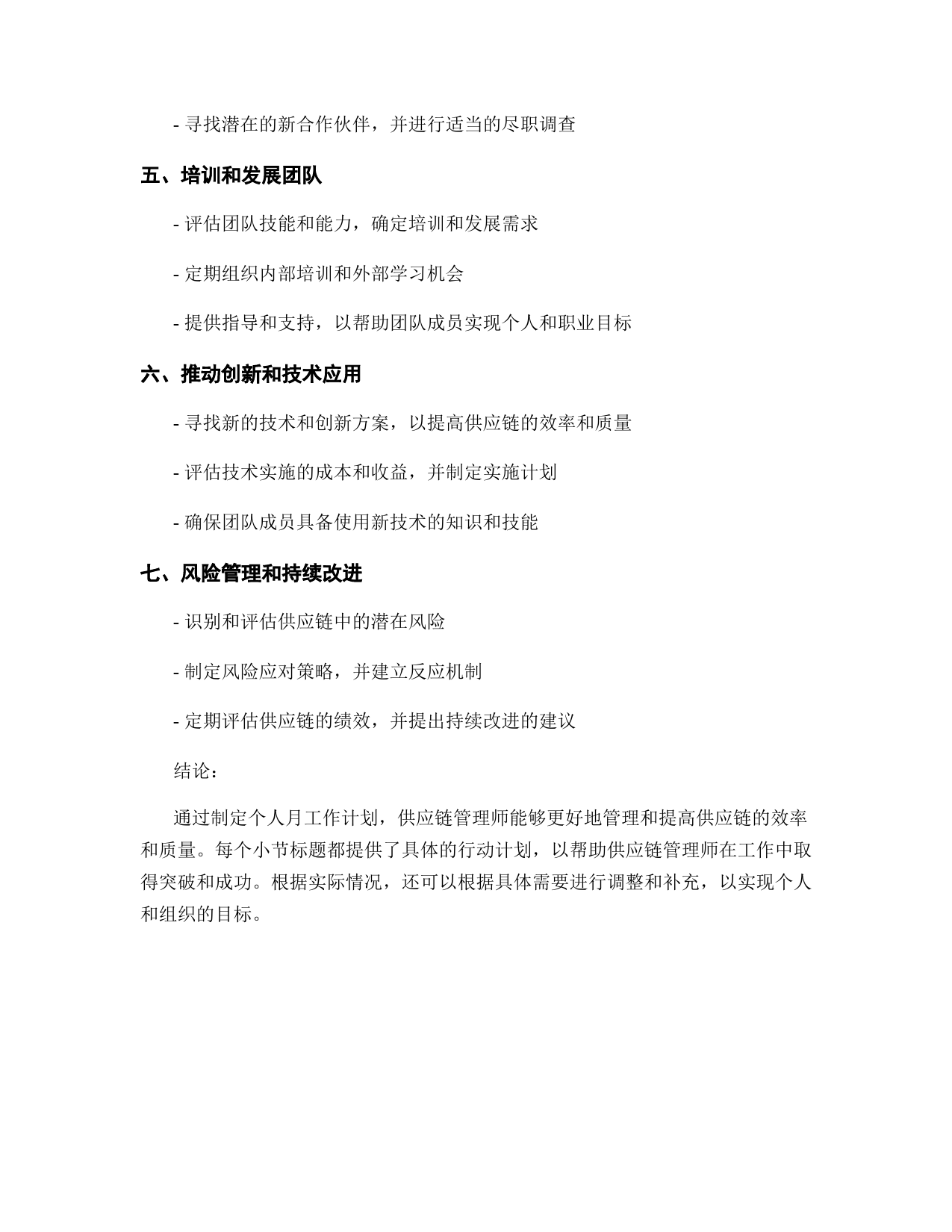 - 寻找潜在的新合作伙伴，并进行适当的尽职调查

五、培训和发展团队

- 评估团队技能和能力，确定培训和发展需求

- 定期组织内部培训和外部学习机会

- 提供指导和支持，以帮助团队成员实现个人和职业目标

六、推动创新和技术应用

- 寻找新的技术和创新方案，以提高供应链的效率和质量

- 评估技术实施的成本和收益，并制定实施计划

- 确保团队成员具备使用新技术的知识和技能

七、风险管理和持续改进

- 识别和评估供应链中的潜在风险

- 制定风险应对策略，并建立反应机制

- 定期评估供应链的绩效，并提出持续改进的建议

结论：

通过制定个人月工作计划，供应链管理师能够更好地管理和提高供应链的效率和质量。每个小节标题都提供了具体的行动计划，以帮助供应链管理师在工作中取得突破和成功。根据实际情况，还可以根据具体需要进行调整和补充，以实现个人和组织的目标。